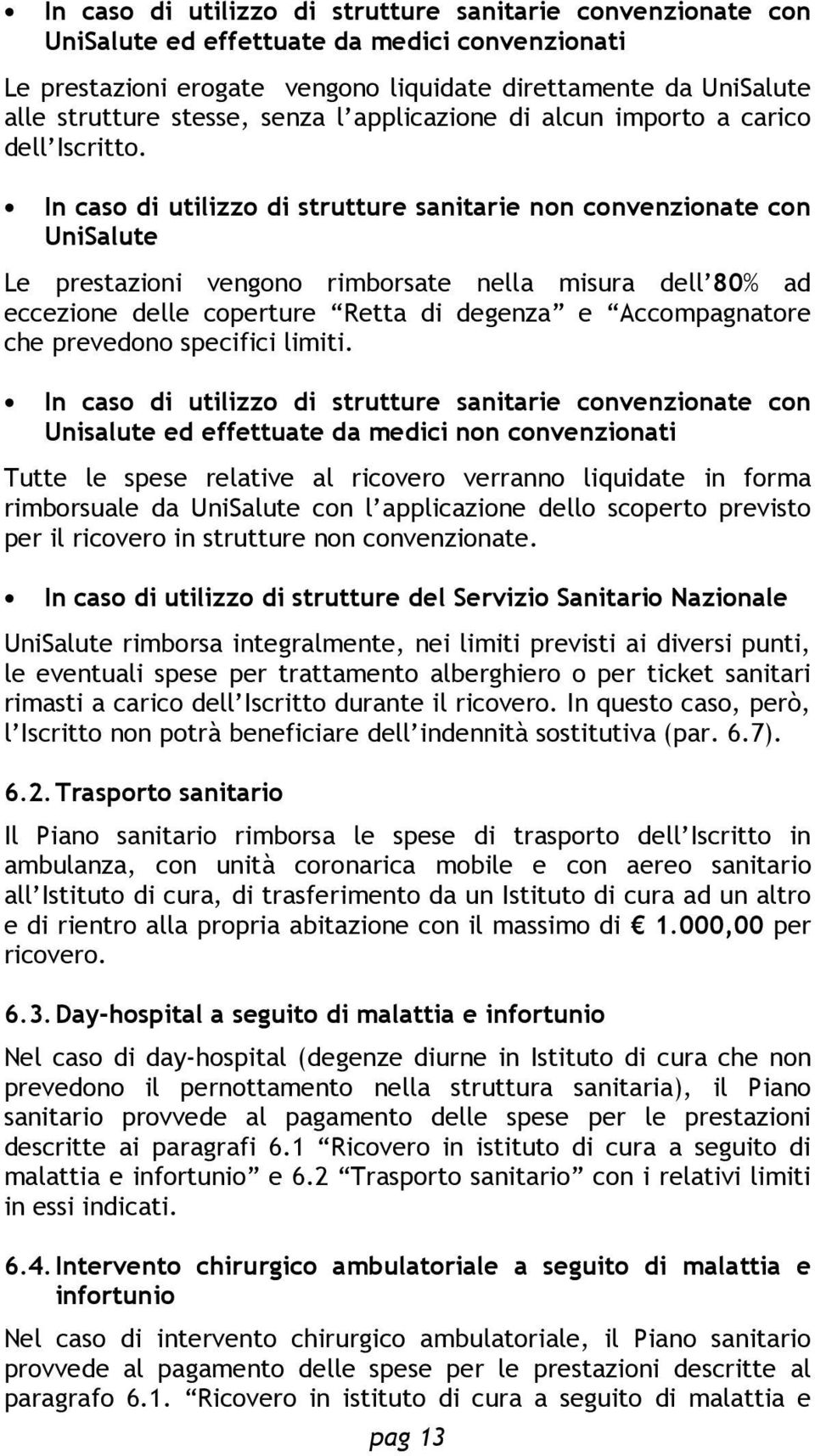 • In caso di utilizzo di strutture sanitarie convenzionate con UniSalute ed effettuate da medici convenzionati

Le prestazioni erogate vengono liquidate direttamente da UniSalute alle strutture stesse, senza l'applicazione di alcun importo a carico dell'Iscritto.

• In caso di utilizzo di strutture sanitarie non convenzionate con UniSalute

Le prestazioni vengono rimborsate nella misura dell'80% ad eccezione delle coperture "Retta di degenza" e "Accompagnatore che prevedono specifici limiti.

• In caso di utilizzo di strutture sanitarie convenzionate con Unisalute ed effettuate da medici non convenzionati

Tutte le spese relative al ricovero verranno liquidate in forma rimborsuale da UniSalute con l'applicazione dello scoperto previsto per il ricovero in strutture non convenzionate.

• In caso di utilizzo di strutture del Servizio Sanitario Nazionale

UniSalute rimborsa integralmente, nei limiti previsti ai diversi punti, le eventuali spese per trattamento alberghiero o per ticket sanitari rimasti a carico dell'Iscritto durante il ricovero. In questo caso, però, l'Iscritto non potrà beneficiare dell'indennità sostitutiva (par. 6.7).

6.2. Trasporto sanitario

Il Piano sanitario rimborsa le spese di trasporto dell'Iscritto in ambulanza, con unità coronarica mobile e con aereo sanitario all'Istituto di cura, di trasferimento da un Istituto di cura ad un altro e di rientro alla propria abitazione con il massimo di € 1.000,00 per ricovero.

6.3. Day-hospital a seguito di malattia e infortunio

Nel caso di day-hospital (degenze diurne in Istituto di cura che non prevedono il pernottamento nella struttura sanitaria), il Piano sanitario provvede al pagamento delle spese per le prestazioni descritte ai paragrafi 6.1 "Ricovero in istituto di cura a seguito di malattia e infortunio" e 6.2 "Trasporto sanitario" con i relativi limiti in essi indicati.

6.4. Intervento chirurgico ambulatoriale a seguito di malattia e infortunio

Nel caso di intervento chirurgico ambulatoriale, il Piano sanitario provvede al pagamento delle spese per le prestazioni descritte al paragrafo 6.1. "Ricovero in istituto di cura a seguito di malattia e

pag 13